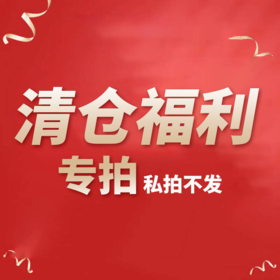 清仓福利
专拍 私拍不发